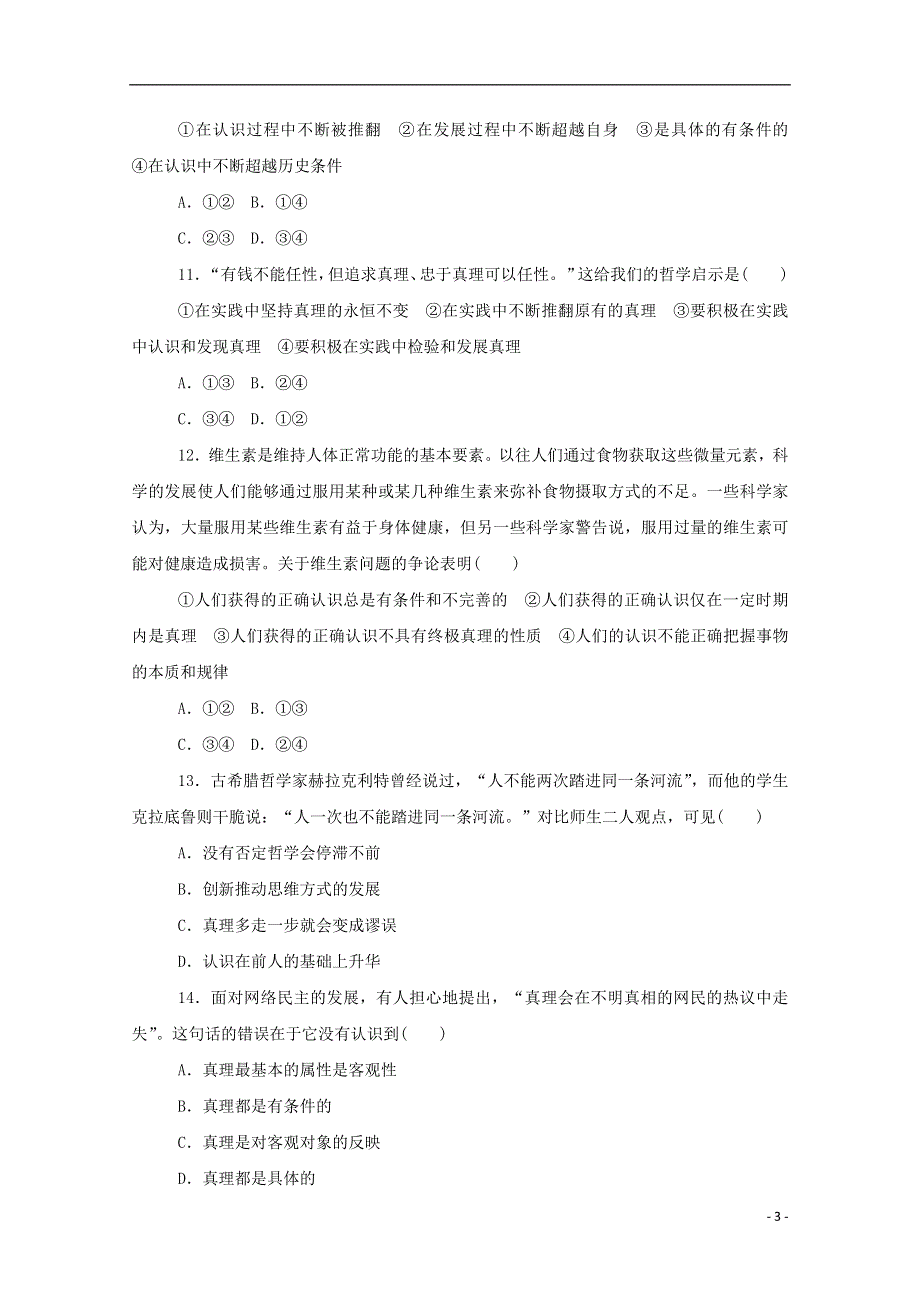 ①在认识过程中不断被推翻　②在发展过程中不断超越自身　③是具体的有条件的　④在认识中不断超越历史条件

A．①②　B．①④

C．②③　D．③④

11．“有钱不能任性，但追求真理、忠于真理可以任性。”这给我们的哲学启示是(　　)

①在实践中坚持真理的永恒不变　②在实践中不断推翻原有的真理　③要积极在实践中认识和发现真理　④要积极在实践中检验和发展真理

A．①③　B．②④

C．③④　D．①②

12．维生素是维持人体正常功能的基本要素。以往人们通过食物获取这些微量元素，科学的发展使人们能够通过服用某种或某几种维生素来弥补食物摄取方式的不足。一些科学家认为，大量服用某些维生素有益于身体健康，但另一些科学家警告说，服用过量的维生素可能对健康造成损害。关于维生素问题的争论表明(　　)

①人们获得的正确认识总是有条件和不完善的　②人们获得的正确认识仅在一定时期内是真理　③人们获得的正确认识不具有终极真理的性质　④人们的认识不能正确把握事物的本质和规律

A．①②　B．①③

C．③④　D．②④

13．古希腊哲学家赫拉克利特曾经说过，“人不能两次踏进同一条河流”，而他的学生克拉底鲁则干脆说：“人一次也不能踏进同一条河流。”对比师生二人观点，可见(　　)

A．没有否定哲学会停滞不前

B．创新推动思维方式的发展

C．真理多走一步就会变成谬误

D．认识在前人的基础上升华

14．面对网络民主的发展，有人担心地提出，“真理会在不明真相的网民的热议中走失”。这句话的错误在于它没有认识到(　　)

A．真理最基本的属性是客观性

B．真理都是有条件的

C．真理是对客观对象的反映

D．真理都是具体的

- 3 -